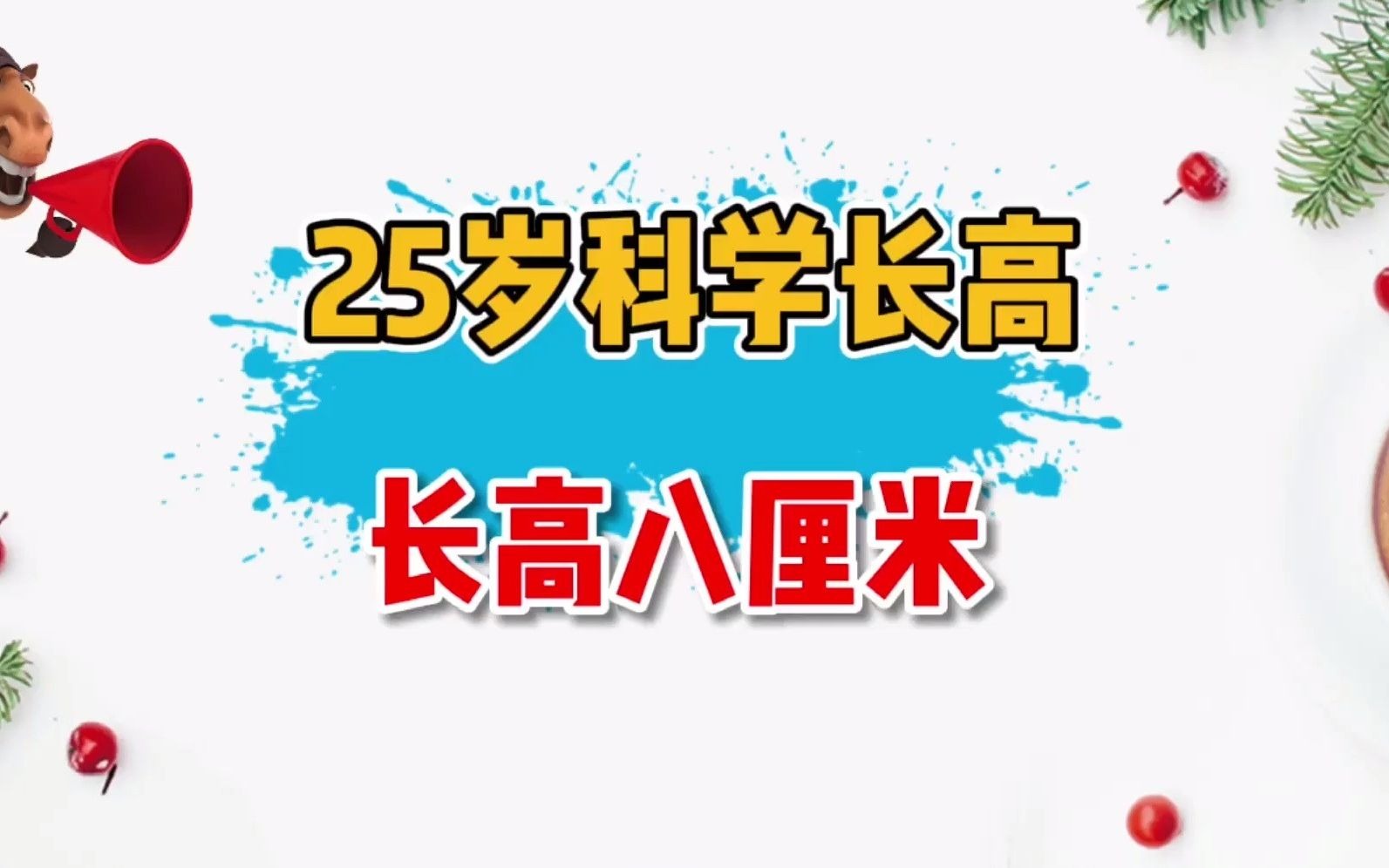 25岁科学长高

长高八厘米